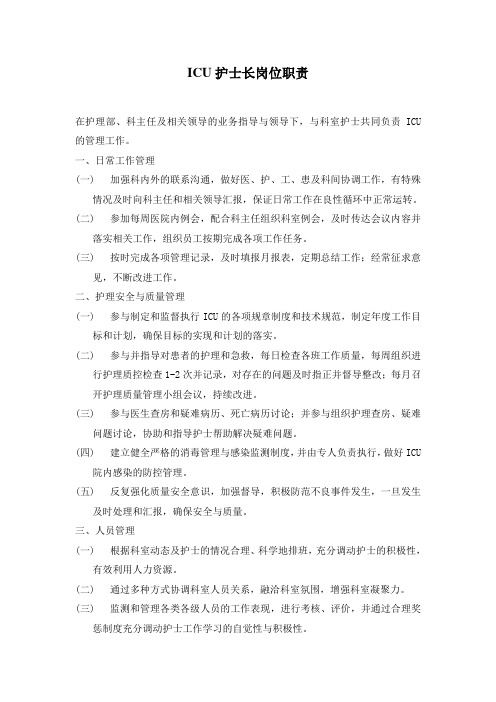 ICU 护士长岗位职责

在护理部、科主任及相关领导的业务指导与领导下，与科室护士共同负责 ICU 的管理工作。

一、日常工作管理

(一) 加强科内外的联系沟通，做好医、护、工、患及科间协调工作，有特殊情况及时向科主任和相关领导汇报，保证日常工作在良性循环中正常运转。

(二) 参加每周医院内例会，配合科主任组织科室例会，及时传达会议内容并落实相关工作，组织员工按期完成各项工作任务。

(三) 按时完成各项管理记录，及时填报月报表，定期总结工作；经常征求意见，不断改进工作。

二、护理安全与质量管理

(一) 参与制定和监督执行 ICU 的各项规章制度和技术规范，制定年度工作目标和计划，确保目标的实现和计划的落实。

(二) 参与并指导对患者的护理和急救，每日检查各班工作质量，每周组织进行护理质控检查 1-2 次并记录，对存在的问题及时指正并督导整改；每月召开护理质量管理小组会议，持续改进。

(三) 参与医生查房和疑难病历、死亡病历讨论；并参与组织护理查房、疑难问题讨论，协助和指导护士帮助解决疑难问题。

(四) 建立健全严格的消毒管理与感染监测制度，并由专人负责执行，做好 ICU 院内感染的防控管理。

(五) 反复强化质量安全意识，加强督导，积极防范不良事件发生，一旦发生及时处理和汇报，确保安全与质量。

三、人员管理

(一) 根据科室动态及护士的情况合理、科学地排班，充分调动护士的积极性，有效利用人力资源。

(二) 通过多种方式协调科室人员关系，融洽科室氛围，增强科室凝聚力。

(三) 监测和管理各类各级人员的工作表现，进行考核、评价，并通过合理奖惩制度充分调动护士工作学习的自觉性与积极性。